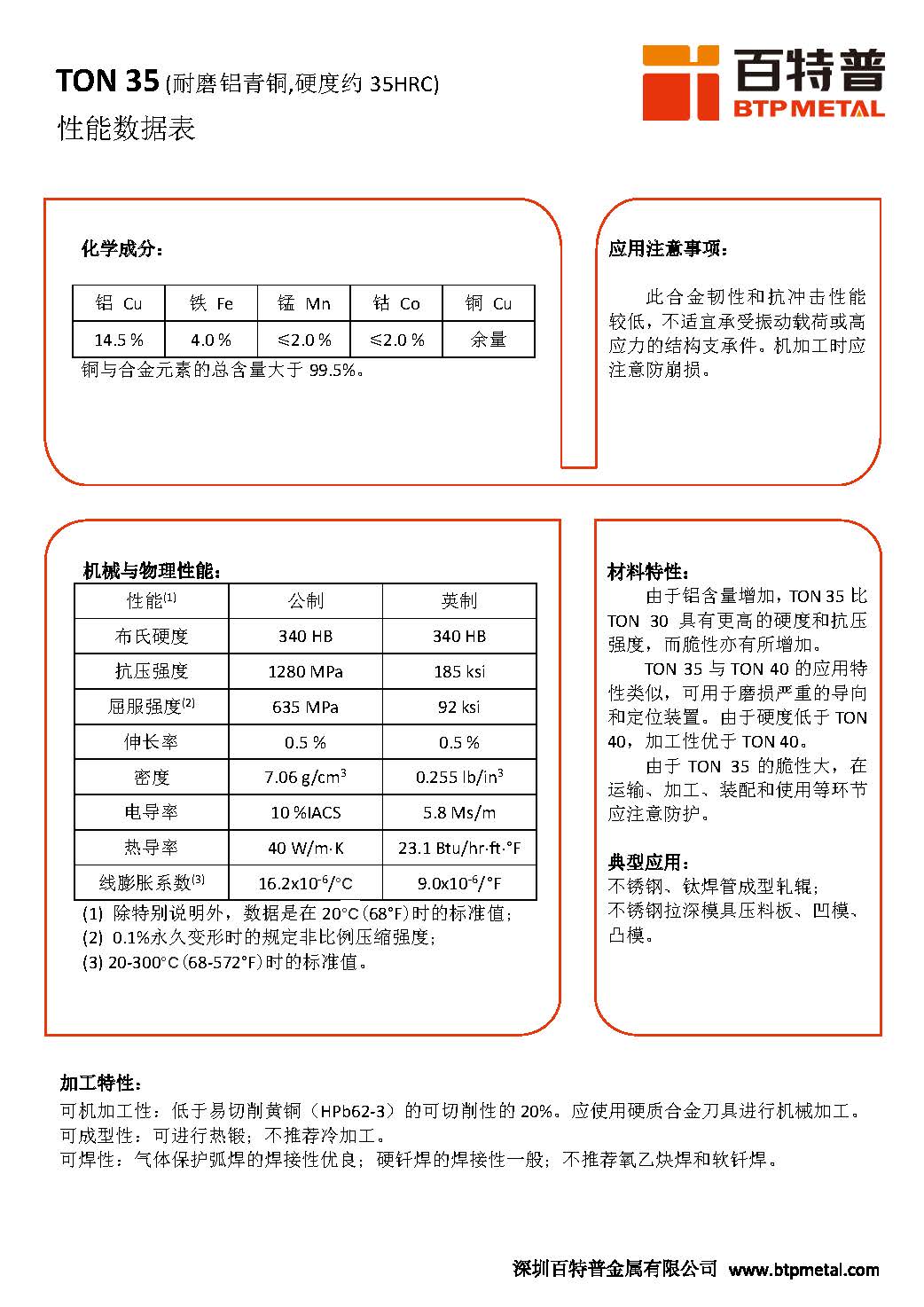 TON 35 (耐磨铝青铜,硬度约 35HRC)
性能数据表

百特普
BTPMETAL

化学成分：

| 铝 Cu | 铁 Fe | 锰 Mn | 钴 Co | 铜 Cu |
|---|---|---|---|---|
| 14.5 % | 4.0 % | ≤2.0 % | ≤2.0 % | 余量 |

铜与合金元素的总含量大于 99.5%。

应用注意事项：

此合金韧性和抗冲击性能较低，不适宜承受振动载荷或高应力的结构支承件。机加工时应注意防崩损。

机械与物理性能：

| 性能$^{(1)}$ | 公制 | 英制 |
|---|---|---|
| 布氏硬度 | 340 HB | 340 HB |
| 抗压强度 | 1280 MPa | 185 ksi |
| 屈服强度$^{(2)}$ | 635 MPa | 92 ksi |
| 伸长率 | 0.5 % | 0.5 % |
| 密度 | 7.06 g/cm$^3$ | 0.255 lb/in$^3$ |
| 电导率 | 10 %IACS | 5.8 Ms/m |
| 热导率 | 40 W/m·K | 23.1 Btu/hr·ft·°F |
| 线膨胀系数$^{(3)}$ | 16.2x10$^{-6}$/°C | 9.0x10$^{-6}$/°F |

(1) 除特别说明外，数据是在 20°C(68°F)时的标准值；
(2) 0.1%永久变形时的规定非比例压缩强度；
(3) 20-300°C(68-572°F)时的标准值。

材料特性：
由于铝含量增加，TON 35 比 TON 30 具有更高的硬度和抗压强度，而脆性亦有所增加。
TON 35 与 TON 40 的应用特性类似，可用于磨损严重的导向和定位装置。由于硬度低于 TON 40，加工性优于 TON 40。
由于 TON 35 的脆性大，在运输、加工、装配和使用等环节应注意防护。

典型应用：
不锈钢、钛焊管成型轧辊；
不锈钢拉深模具压料板、凹模、凸模。

加工特性：
可机加工性：低于易切削黄铜（HPb62-3）的可切削性的 20%。应使用硬质合金刀具进行机械加工。
可成型性：可进行热锻；不推荐冷加工。
可焊性：气体保护弧焊的焊接性优良；硬钎焊的焊接性一般；不推荐氧乙炔焊和软钎焊。

深圳百特普金属有限公司 www.btpmetal.com